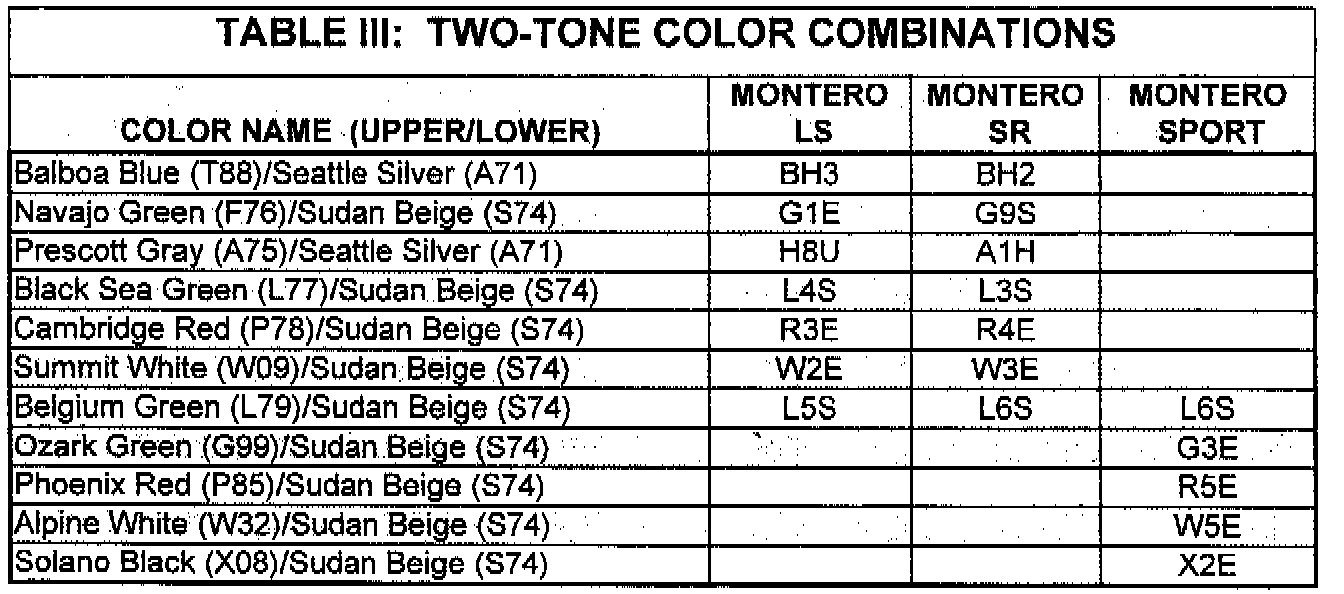 TABLE III: TWO-TONE COLOR COMBINATIONS

| COLOR NAME (UPPER/LOWER) | MONTERO LS | MONTERO SR | MONTERO SPORT |
|---|---|---|---|
| Balboa Blue (T88)/Seattle Silver (A71) | BH3 | BH2 | |
| Navajo Green (F76)/Sudan Beige (S74) | G1E | G9S | |
| Prescott Gray (A75)/Seattle Silver (A71) | H8U | A1H | |
| Black Sea Green (L77)/Sudan Beige (S74) | L4S | L3S | |
| Cambridge Red (P78)/Sudan Beige (S74) | R3E | R4E | |
| Summit White (W09)/Sudan Beige (S74) | W2E | W3E | |
| Belgium Green (L79)/Sudan Beige (S74) | L5S | L6S | L6S |
| Ozark Green (G99)/Sudan Beige (S74) | | | G3E |
| Phoenix Red (P85)/Sudan Beige (S74) | | | R5E |
| Alpine White (W32)/Sudan Beige (S74) | | | W5E |
| Solano Black (X08)/Sudan Beige (S74) | | | X2E |